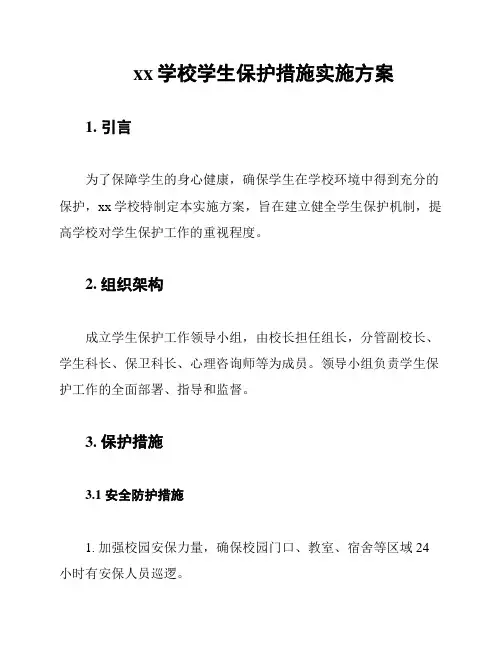 xx 学校学生保护措施实施方案

1. 引言

为了保障学生的身心健康，确保学生在学校环境中得到充分的保护，xx 学校特制定本实施方案，旨在建立健全学生保护机制，提高学校对学生保护工作的重视程度。

2. 组织架构

成立学生保护工作领导小组，由校长担任组长，分管副校长、学生科长、保卫科长、心理咨询师等为成员。领导小组负责学生保护工作的全面部署、指导和监督。

3. 保护措施

3.1 安全防护措施

1. 加强校园安保力量，确保校园门口、教室、宿舍等区域 24 小时有安保人员巡逻。